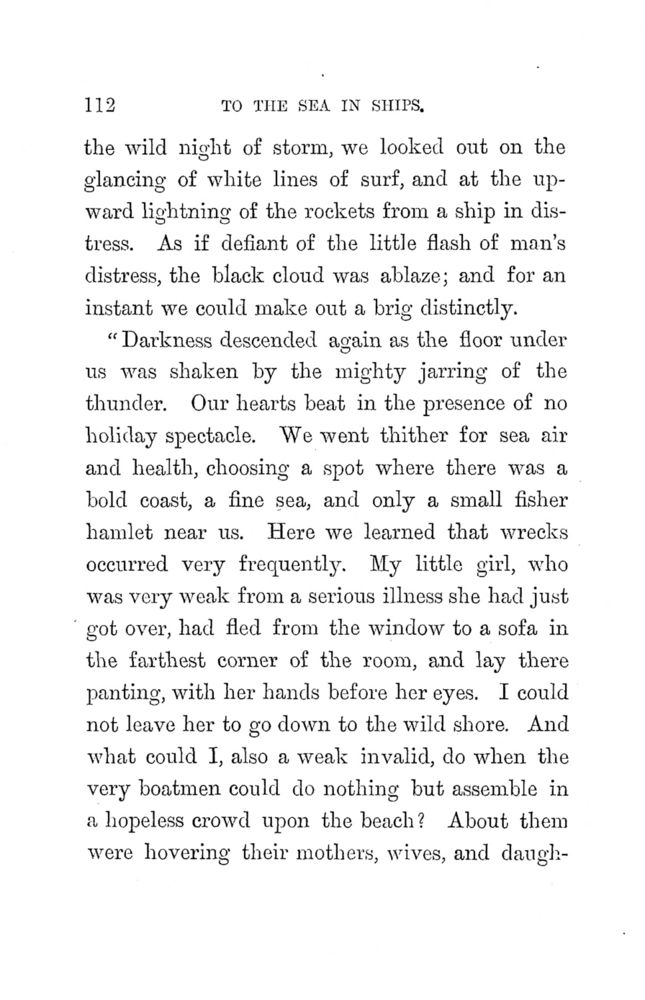 112 TO THE SEA IN SHIPS.

the wild night of storm, we looked out on the glancing of white lines of surf, and at the upward lightning of the rockets from a ship in distress. As if defiant of the little flash of man's distress, the black cloud was ablaze; and for an instant we could make out a brig distinctly.

"Darkness descended again as the floor under us was shaken by the mighty jarring of the thunder. Our hearts beat in the presence of no holiday spectacle. We went thither for sea air and health, choosing a spot where there was a bold coast, a fine sea, and only a small fisher hamlet near us. Here we learned that wrecks occurred very frequently. My little girl, who was very weak from a serious illness she had just got over, had fled from the window to a sofa in the farthest corner of the room, and lay there panting, with her hands before her eyes. I could not leave her to go down to the wild shore. And what could I, also a weak invalid, do when the very boatmen could do nothing but assemble in a hopeless crowd upon the beach? About them were hovering their mothers, wives, and daugh-